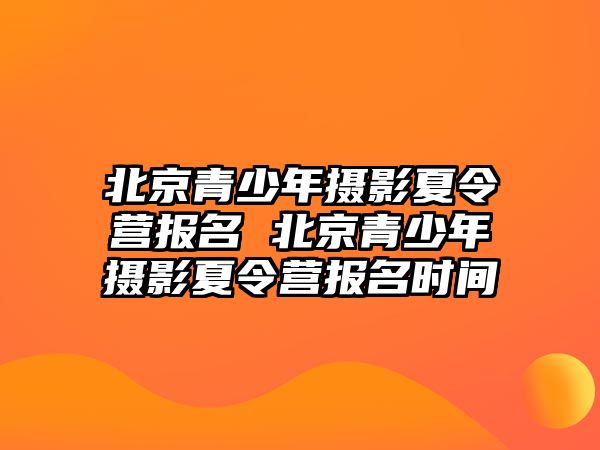 北京青少年摄影夏令营报名 北京青少年摄影夏令营报名时间